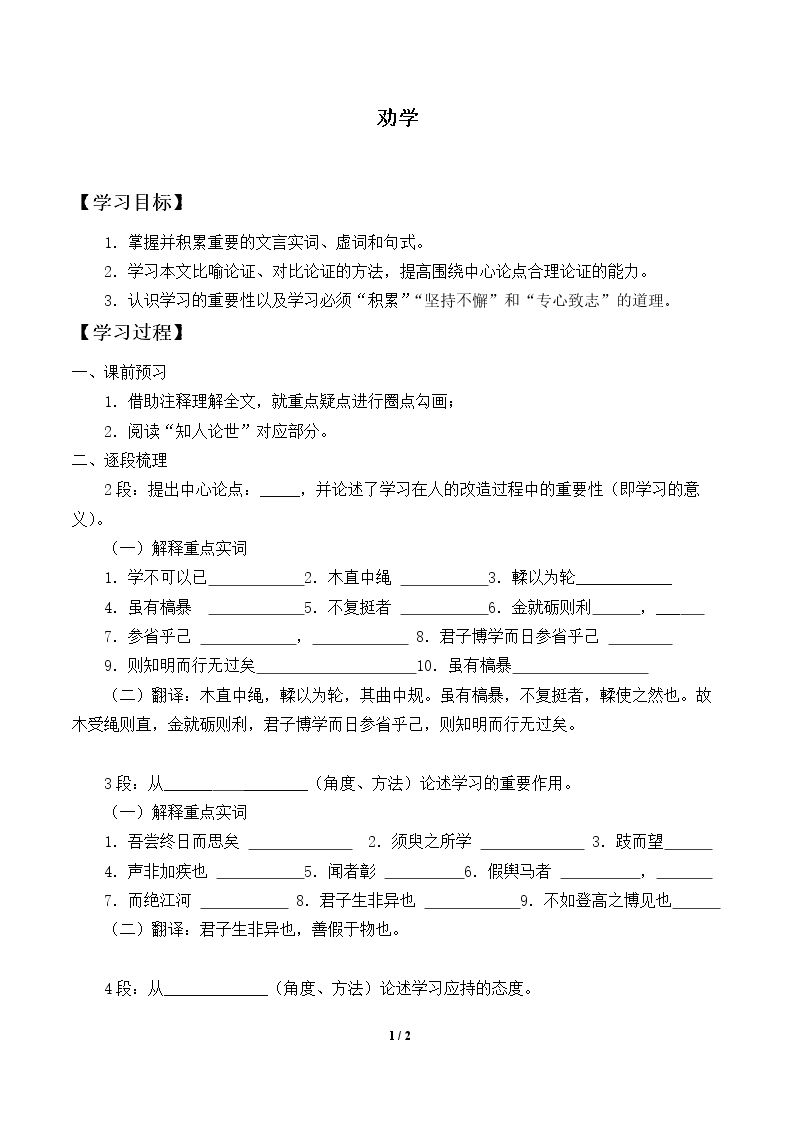 劝学

【学习目标】

1.掌握并积累重要的文言实词、虚词和句式。

2.学习本文比喻论证、对比论证的方法，提高围绕中心论点合理论证的能力。

3.认识学习的重要性以及学习必须“积累”“坚持不懈”和“专心致志”的道理。

【学习过程】

一、课前预习

1.借助注释理解全文，就重点疑点进行圈点勾画；

2.阅读“知人论世”对应部分。

二、逐段梳理

2段：提出中心论点：____，并论述了学习在人的改造过程中的重要性（即学习的意义）。

（一）解释重点实词

1.学不可以已____ 2.木直中绳 ____ 3.輮以为轮____

4.虽有槁暴 ____ 5.不复挺者 ____ 6.金就砺则利____，____

7.参省乎己 ____，____ 8.君子博学而日参省乎己 ____

9.则知明而行无过矣____ 10.虽有槁暴____

（二）翻译：木直中绳，輮以为轮，其曲中规。虽有槁暴，不复挺者，輮使之然也。故木受绳则直，金就砺则利，君子博学而日参省乎己，则知明而行无过矣。

3段：从____（角度、方法）论述学习的重要作用。

（一）解释重点实词

1.吾尝终日而思矣 ____ 2.须臾之所学 ____ 3.跂而望____

4.声非加疾也 ____ 5.闻者彰 ____ 6.假舆马者 ____，____

7.而绝江河 ____ 8.君子生非异也 ____ 9.不如登高之博见也____

（二）翻译：君子生非异也，善假于物也。

4段：从____（角度、方法）论述学习应持的态度。

1 / 2